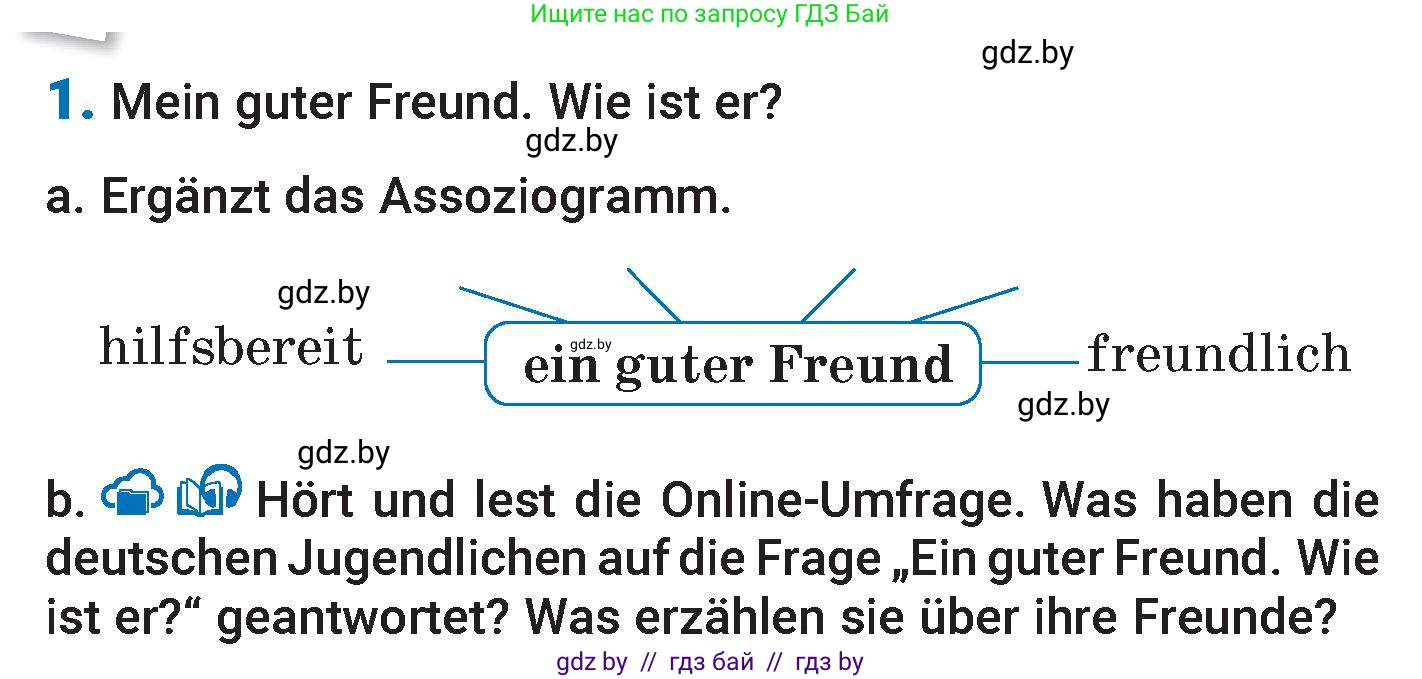 Ищите нас по запросу ГДЗ Бай

gdz.by

1. Mein guter Freund. Wie ist er?

gdz.by

a. Ergänzt das Assoziogramm.

gdz.by

hilfsbereit

gdz.by

ein guter Freund

freundlich

gdz.by

gdz.by

b. Hört und lest die Online-Umfrage. Was haben die deutschen Jugendlichen auf die Frage „Ein guter Freund. Wie ist er?“ geantwortet? Was erzählen sie über ihre Freunde?

gdz by // гдз бай // гдз by